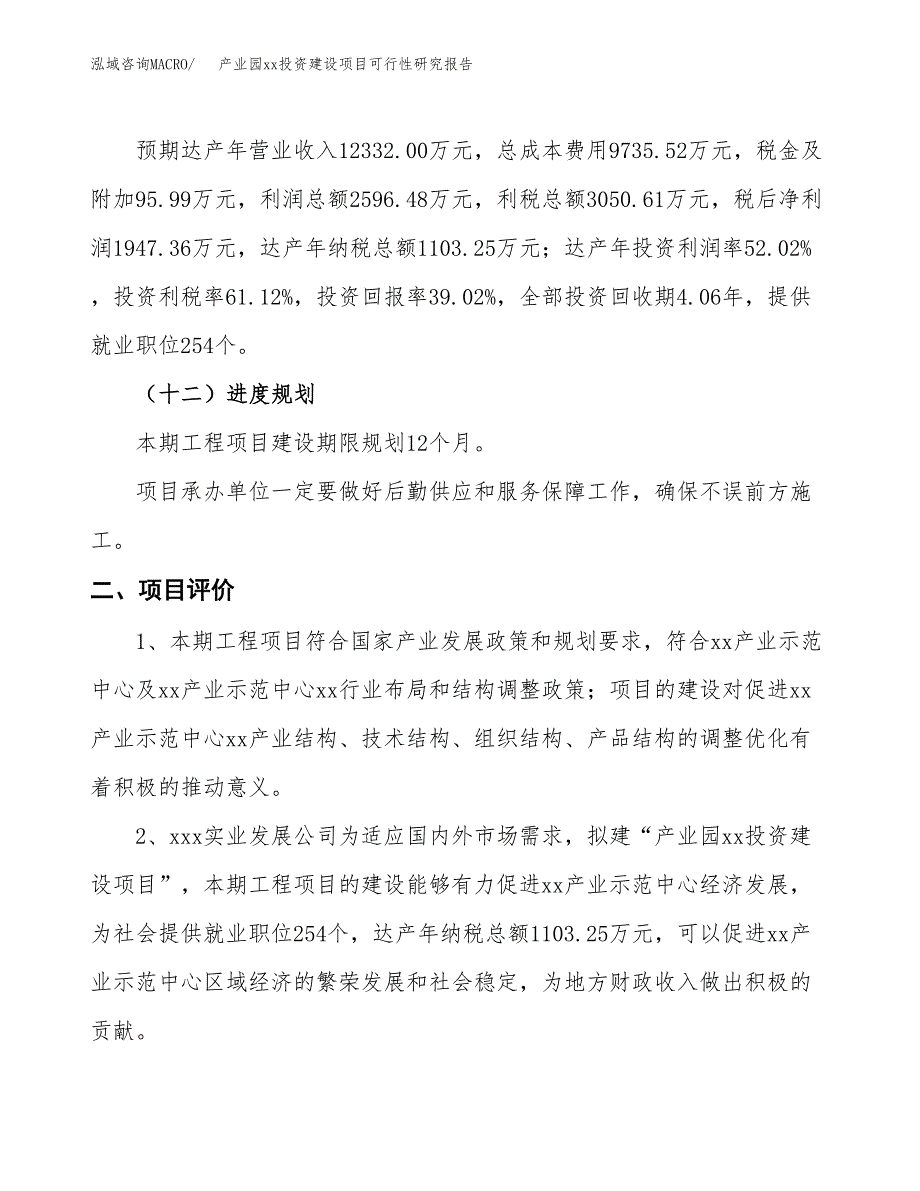 泓域咨询MACRO/　　产业园xx投资建设项目可行性研究报告

预期达产年营业收入12332.00万元，总成本费用9735.52万元，税金及附加95.99万元，利润总额2596.48万元，利税总额3050.61万元，税后净利润1947.36万元，达产年纳税总额1103.25万元；达产年投资利润率52.02%，投资利税率61.12%，投资回报率39.02%，全部投资回收期4.06年，提供就业职位254个。

（十二）进度规划

本期工程项目建设期限规划12个月。

项目承办单位一定要做好后勤供应和服务保障工作，确保不误前方施工。

二、项目评价

1、本期工程项目符合国家产业发展政策和规划要求，符合xx产业示范中心及xx产业示范中心xx行业布局和结构调整政策；项目的建设对促进xx产业示范中心xx产业结构、技术结构、组织结构、产品结构的调整优化有着积极的推动意义。

2、xxx实业发展公司为适应国内外市场需求，拟建“产业园xx投资建设项目”，本期工程项目的建设能够有力促进xx产业示范中心经济发展，为社会提供就业职位254个，达产年纳税总额1103.25万元，可以促进xx产业示范中心区域经济的繁荣发展和社会稳定，为地方财政收入做出积极的贡献。